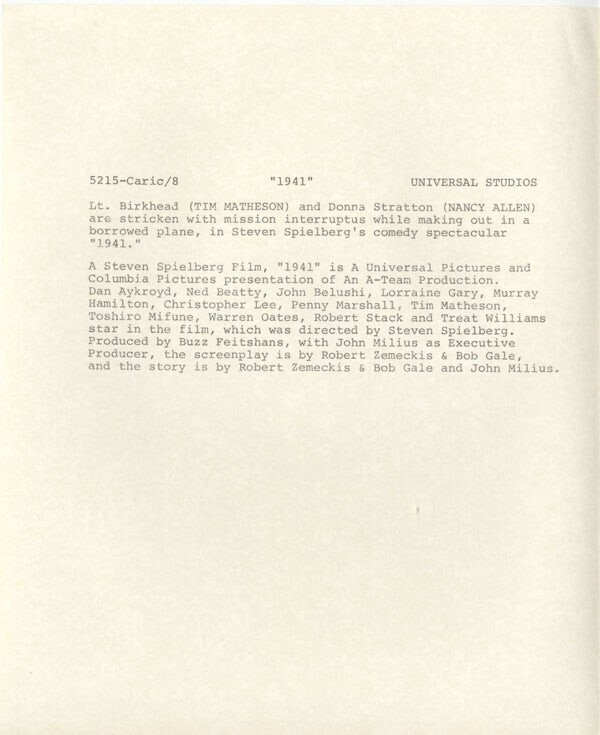 5215-Caric/8 "1941" UNIVERSAL STUDIOS

Lt. Birkhead (TIM MATHESON) and Donna Stratton (NANCY ALLEN) are stricken with mission interruptus while making out in a borrowed plane, in Steven Spielberg's comedy spectacular "1941."

A Steven Spielberg Film, "1941" is A Universal Pictures and Columbia Pictures presentation of An A-Team Production. Dan Aykroyd, Ned Beatty, John Belushi, Lorraine Gary, Murray Hamilton, Christopher Lee, Penny Marshall, Tim Matheson, Toshiro Mifune, Warren Oates, Robert Stack and Treat Williams star in the film, which was directed by Steven Spielberg. Produced by Buzz Feitshans, with John Milius as Executive Producer, the screenplay is by Robert Zemeckis & Bob Gale, and the story is by Robert Zemeckis & Bob Gale and John Milius.